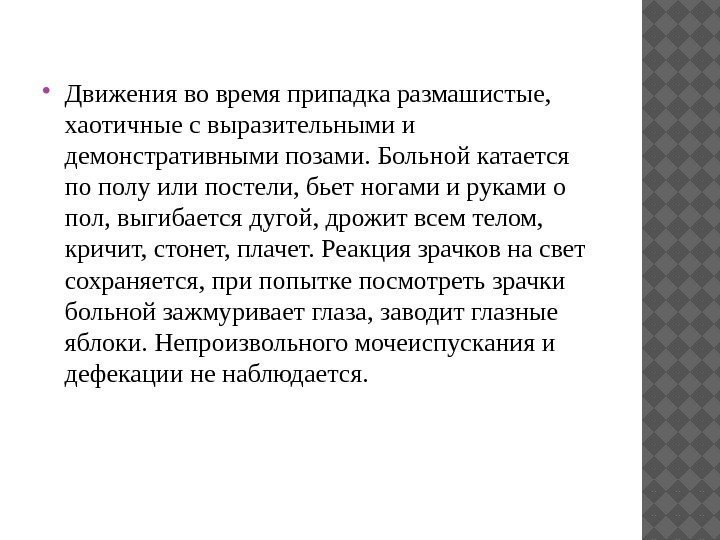 • Движения во время припадка размашистые, хаотичные с выразительными и демонстративными позами. Больной катается по полу или постели, бьет ногами и руками о пол, выгибается дугой, дрожит всем телом, кричит, стонет, плачет. Реакция зрачков на свет сохраняется, при попытке посмотреть зрачки больной зажмуривает глаза, заводит глазные яблоки. Непроизвольного мочеиспускания и дефекации не наблюдается.